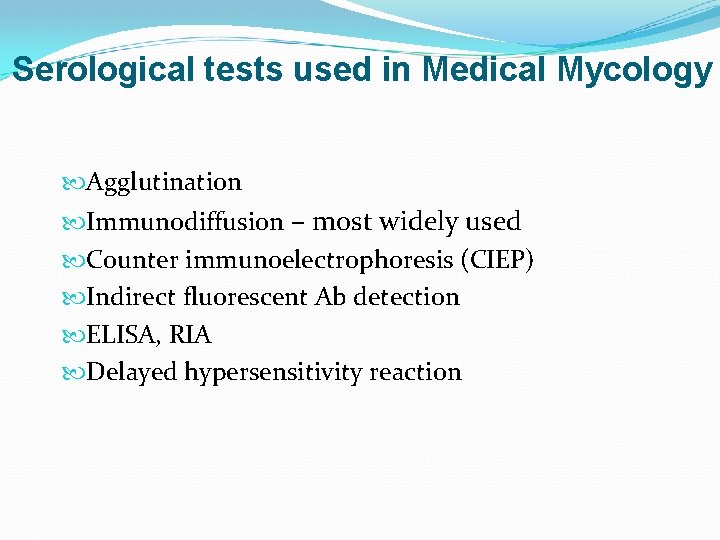 Serological tests used in Medical Mycology

Agglutination
Immunodiffusion – most widely used
Counter immunoelectrophoresis (CIEP)
Indirect fluorescent Ab detection
ELISA, RIA
Delayed hypersensitivity reaction